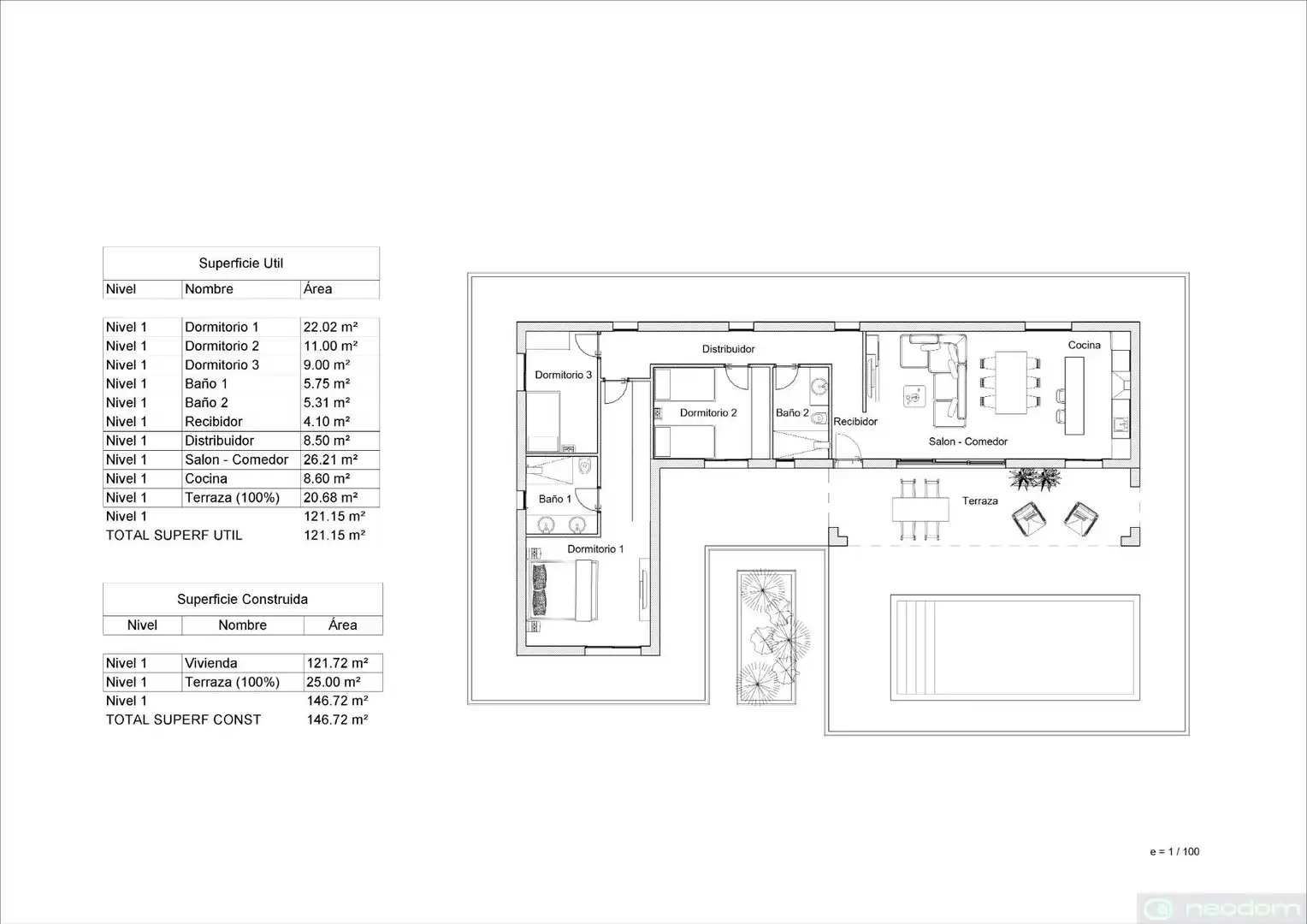 Superficie Util

| Nivel | Nombre | Área |
|---|---|---|
| Nivel 1 | Dormitorio 1 | 22.02 m² |
| Nivel 1 | Dormitorio 2 | 11.00 m² |
| Nivel 1 | Dormitorio 3 | 9.00 m² |
| Nivel 1 | Baño 1 | 5.75 m² |
| Nivel 1 | Baño 2 | 5.31 m² |
| Nivel 1 | Recibidor | 4.10 m² |
| Nivel 1 | Distribuidor | 8.50 m² |
| Nivel 1 | Salon - Comedor | 26.21 m² |
| Nivel 1 | Cocina | 8.60 m² |
| Nivel 1 | Terraza (100%) | 20.68 m² |
| Nivel 1 | | 121.15 m² |
| TOTAL SUPERF UTIL | | 121.15 m² |

Superficie Construida

| Nivel | Nombre | Área |
|---|---|---|
| Nivel 1 | Vivienda | 121.72 m² |
| Nivel 1 | Terraza (100%) | 25.00 m² |
| Nivel 1 | | 146.72 m² |
| TOTAL SUPERF CONST | | 146.72 m² |

Distribuidor
Cocina
Dormitorio 3
Dormitorio 2
Baño 2
Recibidor
Salon - Comedor
Baño 1
Terraza
Dormitorio 1

e = 1 / 100

neodom